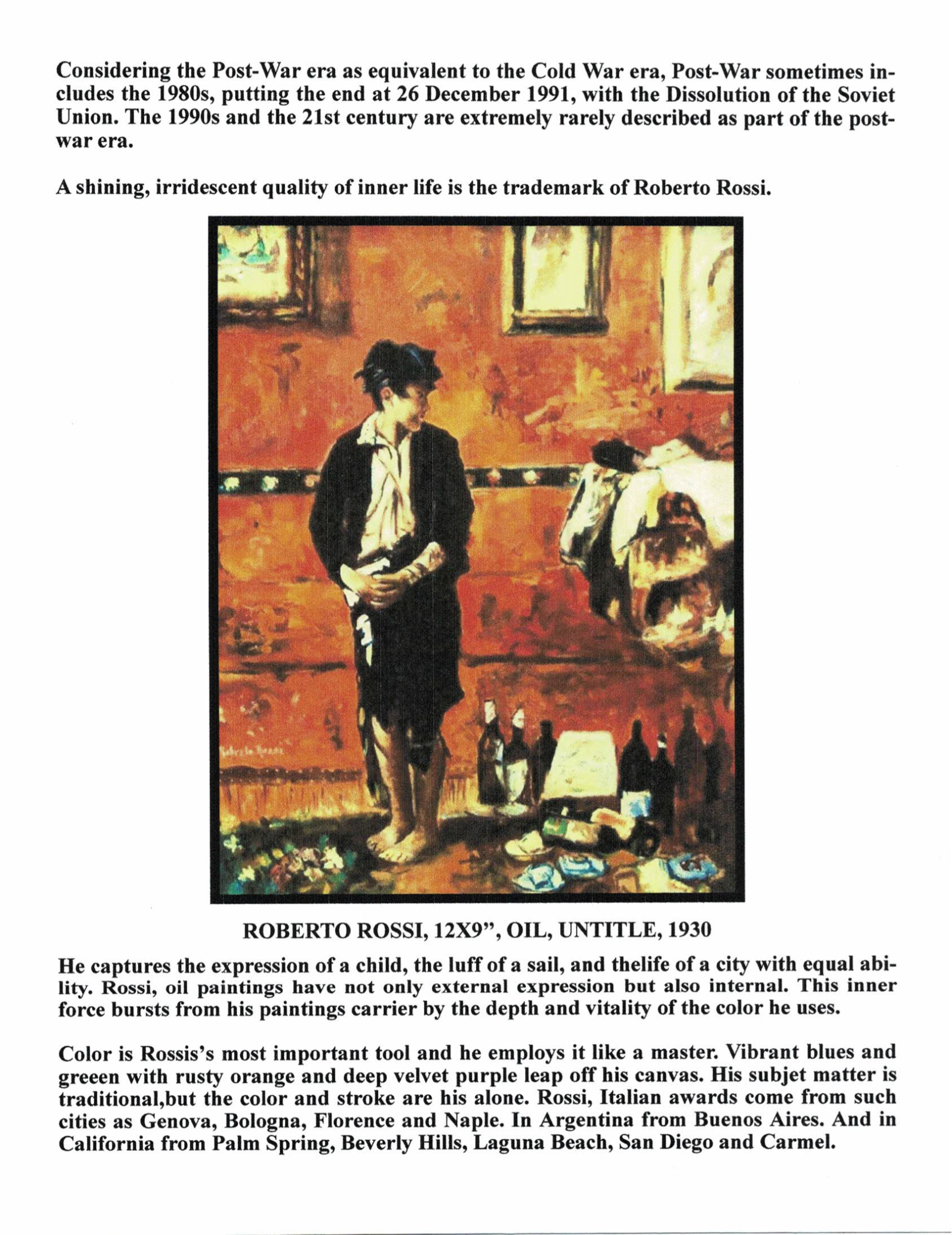 Considering the Post-War era as equivalent to the Cold War era, Post-War sometimes includes the 1980s, putting the end at 26 December 1991, with the Dissolution of the Soviet Union. The 1990s and the 21st century are extremely rarely described as part of the post-war era.

A shining, irridescent quality of inner life is the trademark of Roberto Rossi.

Roberto Rossi

ROBERTO ROSSI, 12X9", OIL, UNTITLE, 1930

He captures the expression of a child, the luff of a sail, and thelife of a city with equal ability. Rossi, oil paintings have not only external expression but also internal. This inner force bursts from his paintings carrier by the depth and vitality of the color he uses.

Color is Rossis's most important tool and he employs it like a master. Vibrant blues and greeen with rusty orange and deep velvet purple leap off his canvas. His subjet matter is traditional,but the color and stroke are his alone. Rossi, Italian awards come from such cities as Genova, Bologna, Florence and Naple. In Argentina from Buenos Aires. And in California from Palm Spring, Beverly Hills, Laguna Beach, San Diego and Carmel.